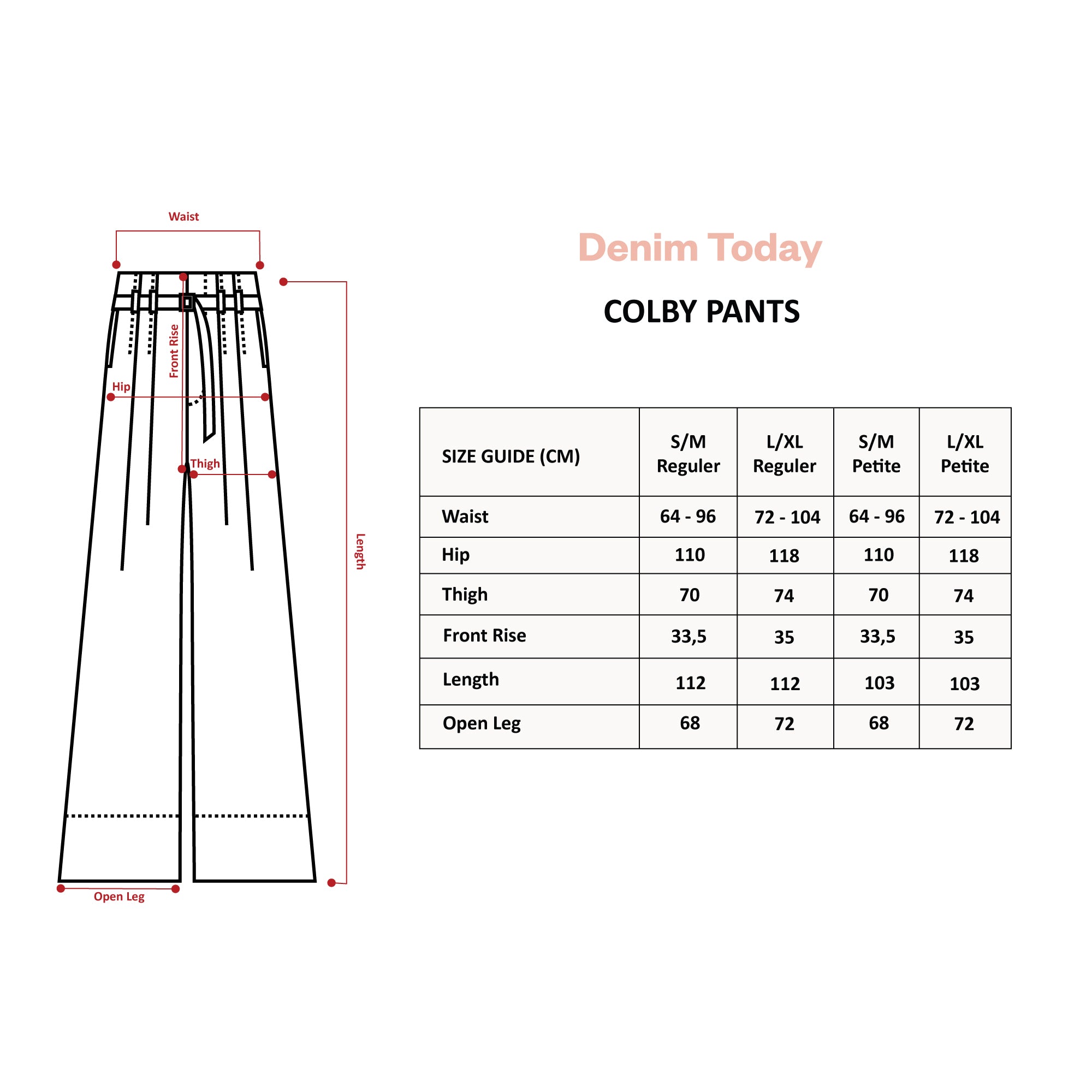 Waist

Front Rise

Hip

Thigh

Length

Open Leg

Denim Today

COLBY PANTS

| SIZE GUIDE (CM) | S/M Reguler | L/XL Reguler | S/M Petite | L/XL Petite |
|---|---|---|---|---|
| Waist | 64 - 96 | 72 - 104 | 64 - 96 | 72 - 104 |
| Hip | 110 | 118 | 110 | 118 |
| Thigh | 70 | 74 | 70 | 74 |
| Front Rise | 33,5 | 35 | 33,5 | 35 |
| Length | 112 | 112 | 103 | 103 |
| Open Leg | 68 | 72 | 68 | 72 |